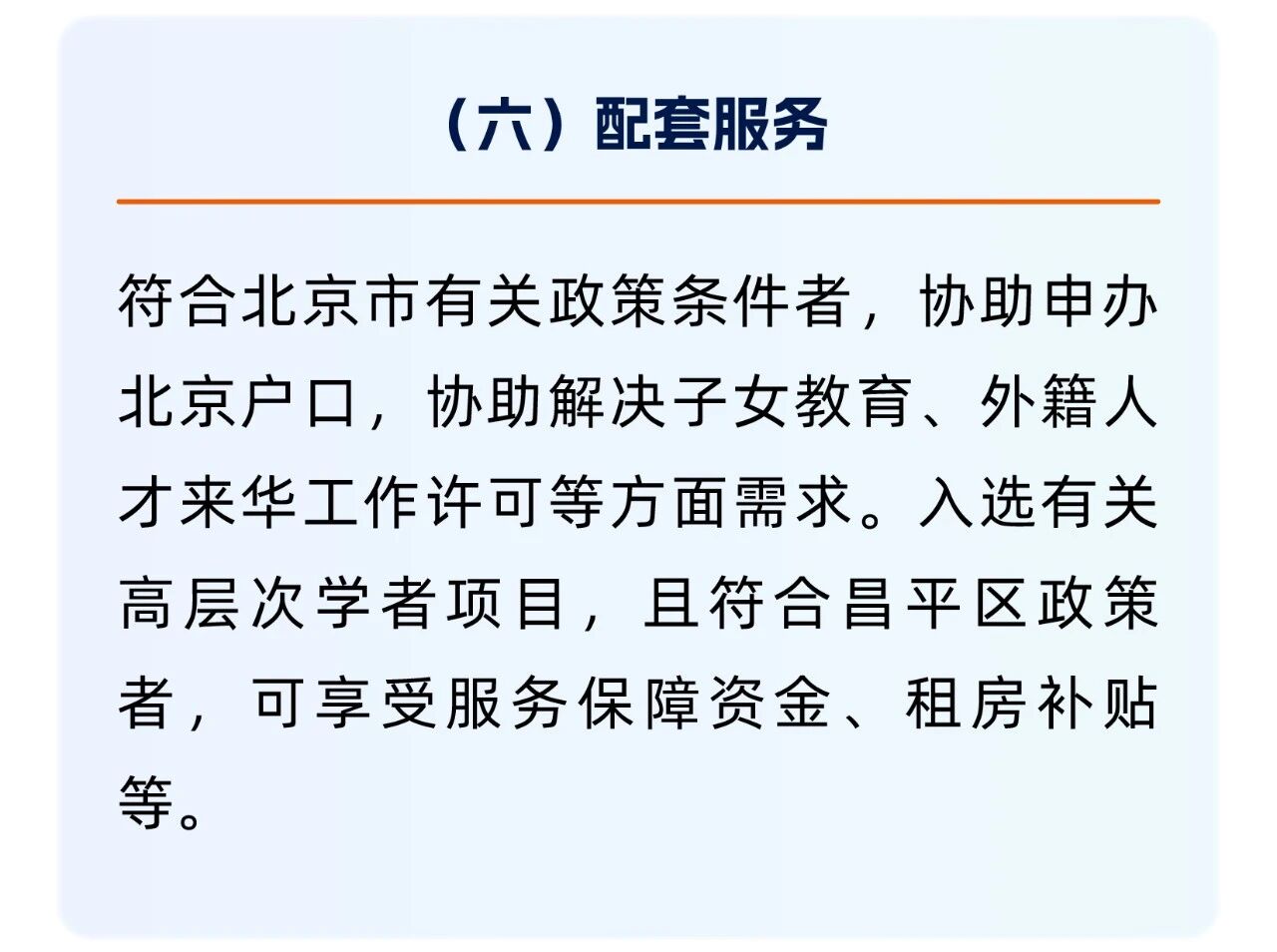 （六）配套服务

符合北京市有关政策条件者，协助申办北京户口，协助解决子女教育、外籍人才来华工作许可等方面需求。入选有关高层次学者项目，且符合昌平区政策者，可享受服务保障资金、租房补贴等。